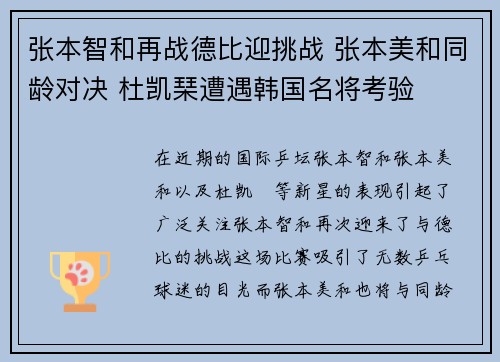 张本智和再战德比迎挑战 张本美和同龄对决 杜凯琹遭遇韩国名将考验

在近期的国际乒坛张本智和张本美和以及杜凯　等新星的表现引起了广泛关注张本智和再次迎来了与德比的挑战这场比赛吸引了无数乒乓球迷的目光而张本美和也将与同龄